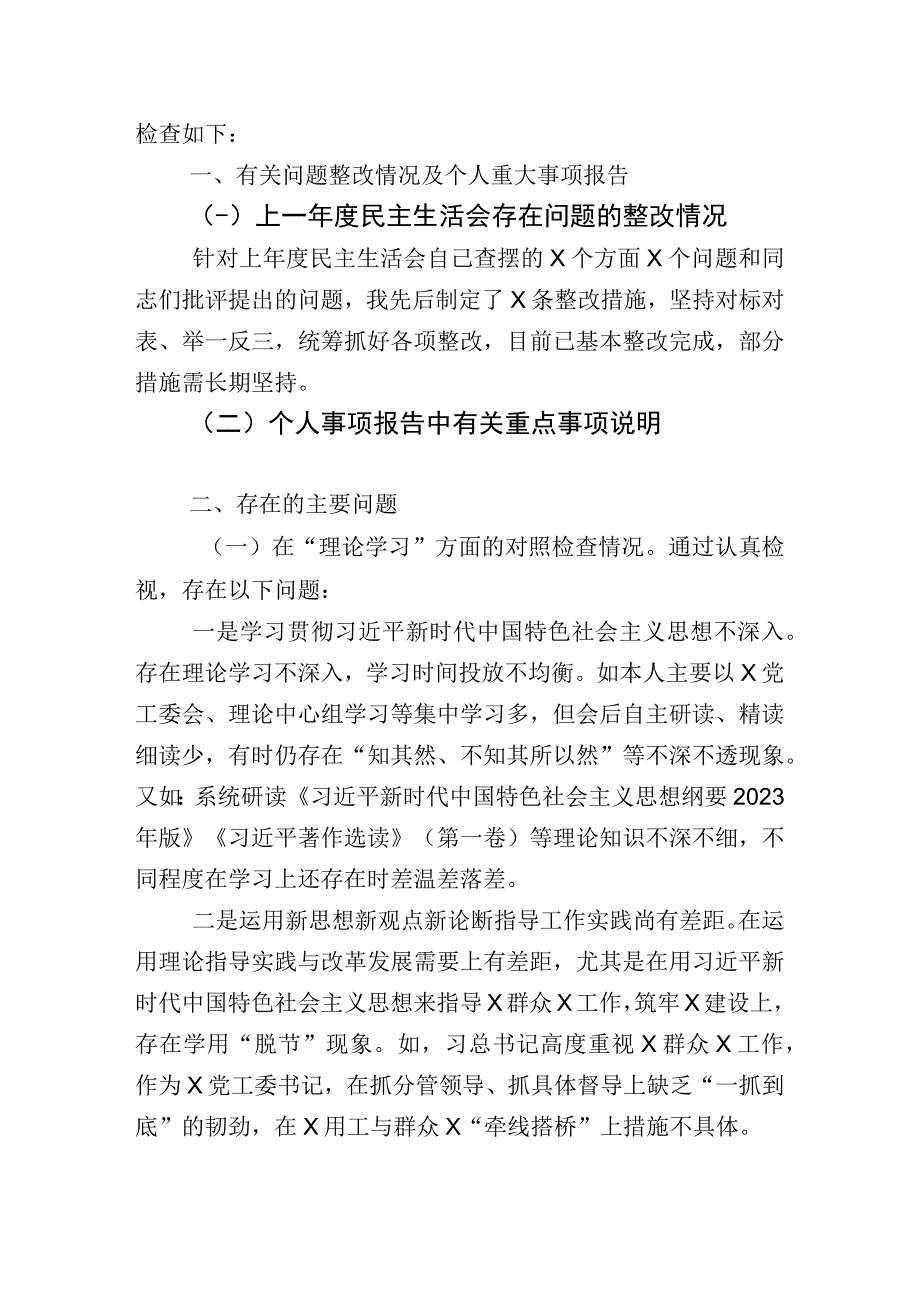 检查如下：

一、有关问题整改情况及个人重大事项报告

（-）上一年度民主生活会存在问题的整改情况

针对上年度民主生活会自己查摆的X个方面X个问题和同志们批评提出的问题，我先后制定了X条整改措施，坚持对标对表、举一反三，统筹抓好各项整改，目前已基本整改完成，部分措施需长期坚持。

（二）个人事项报告中有关重点事项说明

二、存在的主要问题

（一）在“理论学习”方面的对照检查情况。通过认真检视，存在以下问题：

一是学习贯彻习近平新时代中国特色社会主义思想不深入。存在理论学习不深入，学习时间投放不均衡。如本人主要以X党工委会、理论中心组学习等集中学习多，但会后自主研读、精读细读少，有时仍存在“知其然、不知其所以然”等不深不透现象。又如：系统研读《习近平新时代中国特色社会主义思想纲要2023年版》《习近平著作选读》（第一卷）等理论知识不深不细，不同程度在学习上还存在时差温差落差。

二是运用新思想新观点新论断指导工作实践尚有差距。在运用理论指导实践与改革发展需要上有差距，尤其是在用习近平新时代中国特色社会主义思想来指导X群众X工作，筑牢X建设上，存在学用“脱节”现象。如，习总书记高度重视X群众X工作，作为X党工委书记，在抓分管领导、抓具体督导上缺乏“一抓到底”的韧劲，在X用工与群众X“牵线搭桥”上措施不具体。